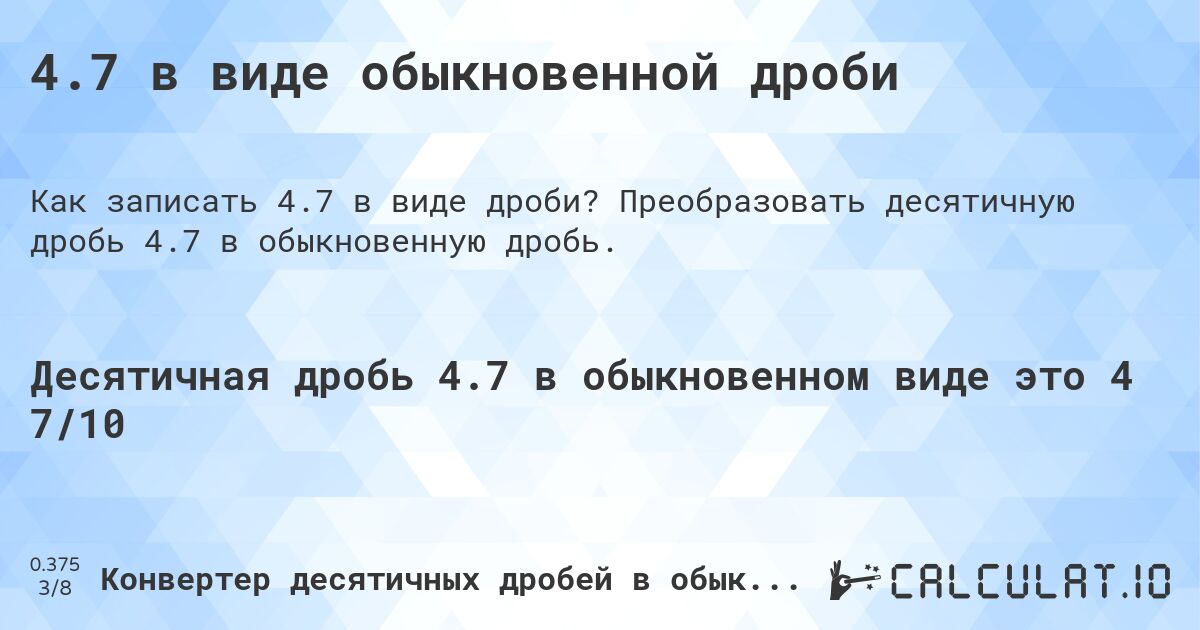 4.7 в виде обыкновенной дроби

Как записать 4.7 в виде дроби? Преобразовать десятичную дробь 4.7 в обыкновенную дробь.

Десятичная дробь 4.7 в обыкновенном виде это 4 7/10

0.375
3/8

Конвертер десятичных дробей в обык...

CALCULAT.IO